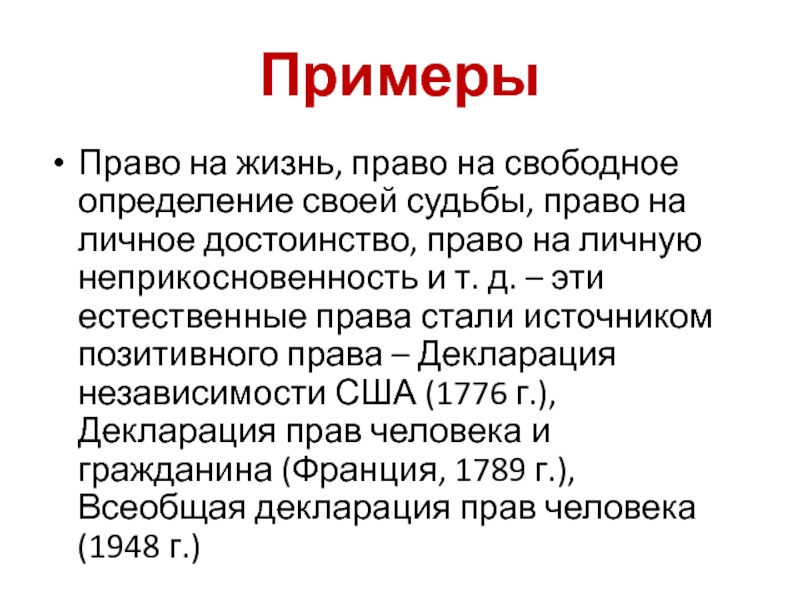 Примеры

• Право на жизнь, право на свободное определение своей судьбы, право на личное достоинство, право на личную неприкосновенность и т. д. – эти естественные права стали источником позитивного права – Декларация независимости США (1776 г.), Декларация прав человека и гражданина (Франция, 1789 г.), Всеобщая декларация прав человека (1948 г.)